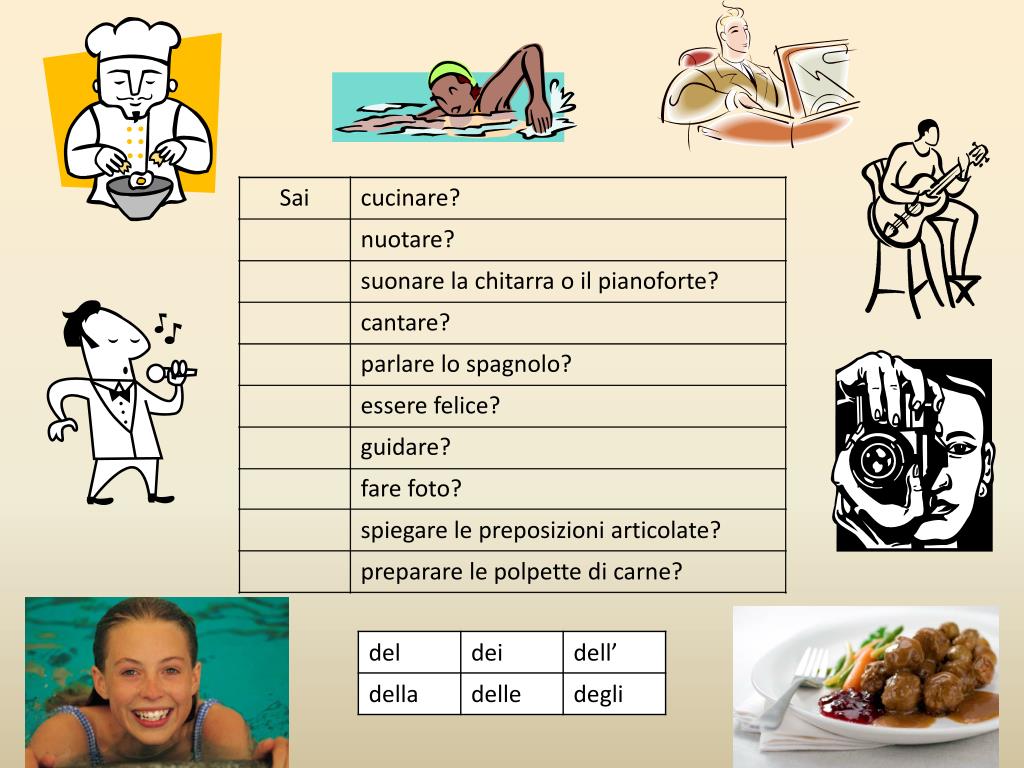 | Sai | cucinare? |
|---|---|
| | nuotare? |
| | suonare la chitarra o il pianoforte? |
| | cantare? |
| | parlare lo spagnolo? |
| | essere felice? |
| | guidare? |
| | fare foto? |
| | spiegare le preposizioni articolate? |
| | preparare le polpette di carne? |

| del | dei | dell' |
|---|---|---|
| della | delle | degli |